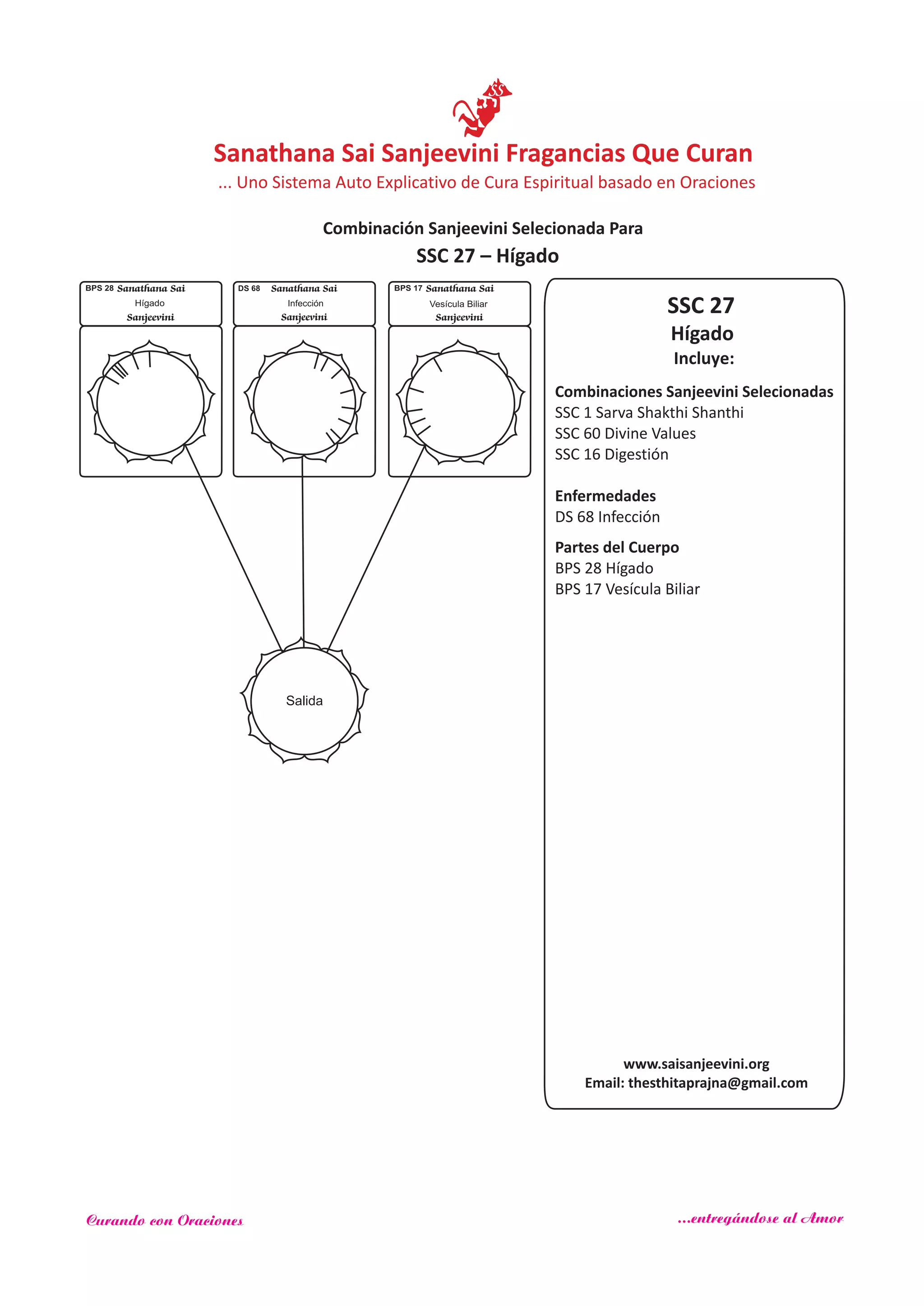 SS

Sanathana Sai Sanjeevini Fragancias Que Curan
... Uno Sistema Auto Explicativo de Cura Espiritual basado en Oraciones

Combinación Sanjeevini Selecionada Para
SSC 27 – Hígado

BPS 28 Sanathana Sai
Hígado
Sanjeevini

DS 68 Sanathana Sai
Infección
Sanjeevini

BPS 17 Sanathana Sai
Vesícula Biliar
Sanjeevini

Salida

SSC 27
Hígado
Incluye:

Combinaciones Sanjeevini Selecionadas
SSC 1 Sarva Shakthi Shanthi
SSC 60 Divine Values
SSC 16 Digestión

Enfermedades
DS 68 Infección

Partes del Cuerpo
BPS 28 Hígado
BPS 17 Vesícula Biliar

www.saisanjeevini.org
Email: thesthitaprajna@gmail.com

Curando con Oraciones

...entregándose al Amor